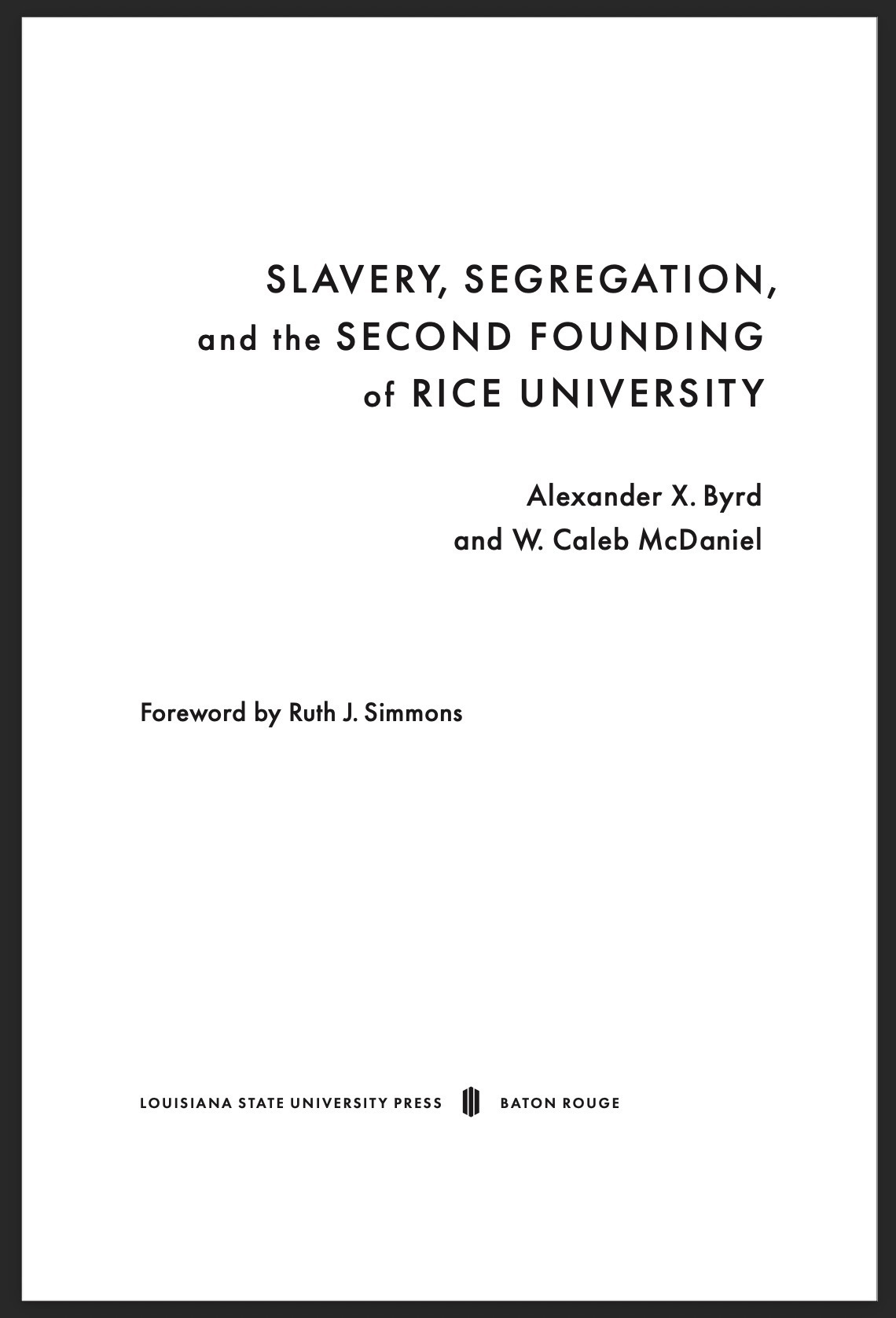 SLAVERY, SEGREGATION, and the SECOND FOUNDING of RICE UNIVERSITY

Alexander X. Byrd
and W. Caleb McDaniel

Foreword by Ruth J. Simmons

LOUISIANA STATE UNIVERSITY PRESS BATON ROUGE